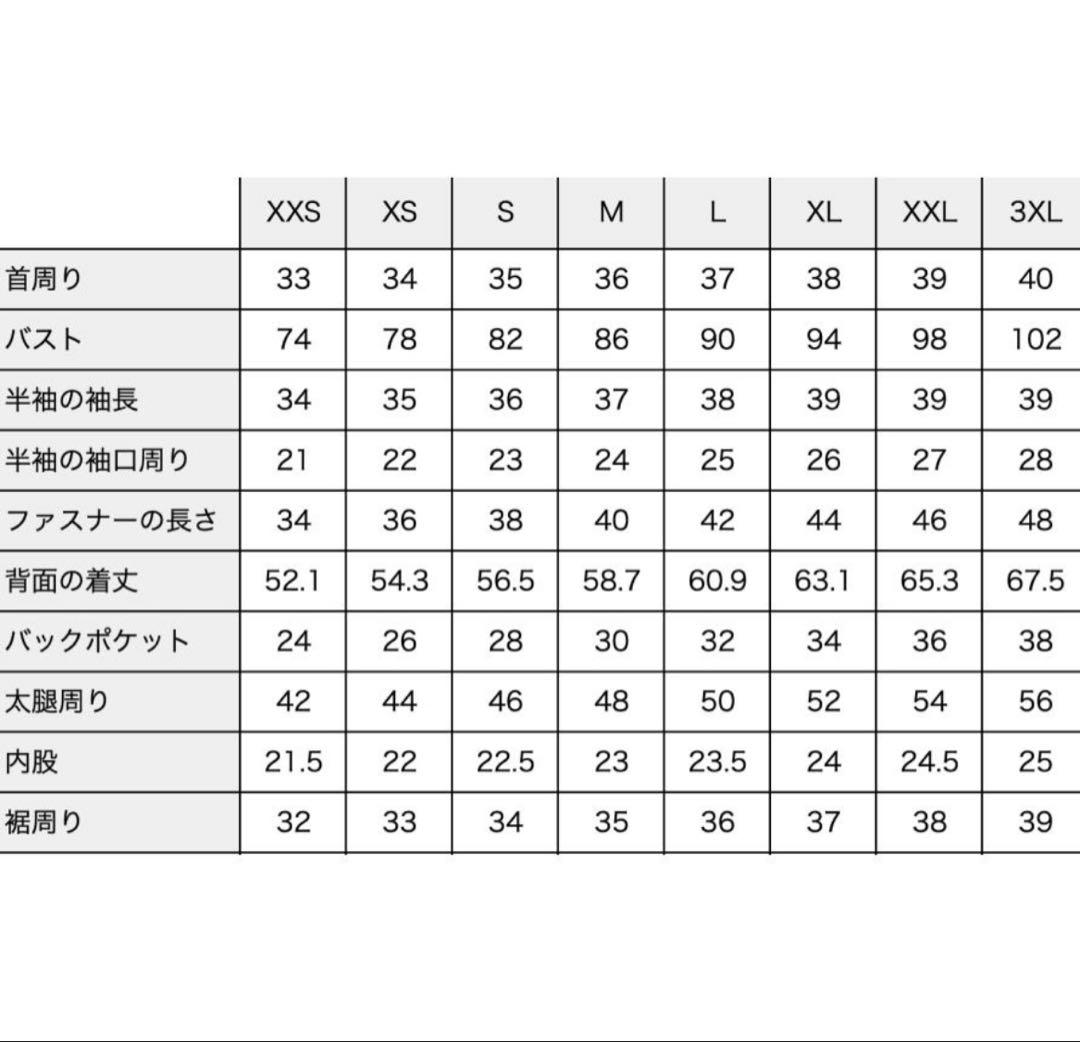 | | XXS | XS | S | M | L | XL | XXL | 3XL |
|---|---|---|---|---|---|---|---|---|
| 首周り | 33 | 34 | 35 | 36 | 37 | 38 | 39 | 40 |
| バスト | 74 | 78 | 82 | 86 | 90 | 94 | 98 | 102 |
| 半袖の袖長 | 34 | 35 | 36 | 37 | 38 | 39 | 39 | 39 |
| 半袖の袖口周り | 21 | 22 | 23 | 24 | 25 | 26 | 27 | 28 |
| ファスナーの長さ | 34 | 36 | 38 | 40 | 42 | 44 | 46 | 48 |
| 背面の着丈 | 52.1 | 54.3 | 56.5 | 58.7 | 60.9 | 63.1 | 65.3 | 67.5 |
| バックポケット | 24 | 26 | 28 | 30 | 32 | 34 | 36 | 38 |
| 太腿周り | 42 | 44 | 46 | 48 | 50 | 52 | 54 | 56 |
| 内股 | 21.5 | 22 | 22.5 | 23 | 23.5 | 24 | 24.5 | 25 |
| 裾周り | 32 | 33 | 34 | 35 | 36 | 37 | 38 | 39 |